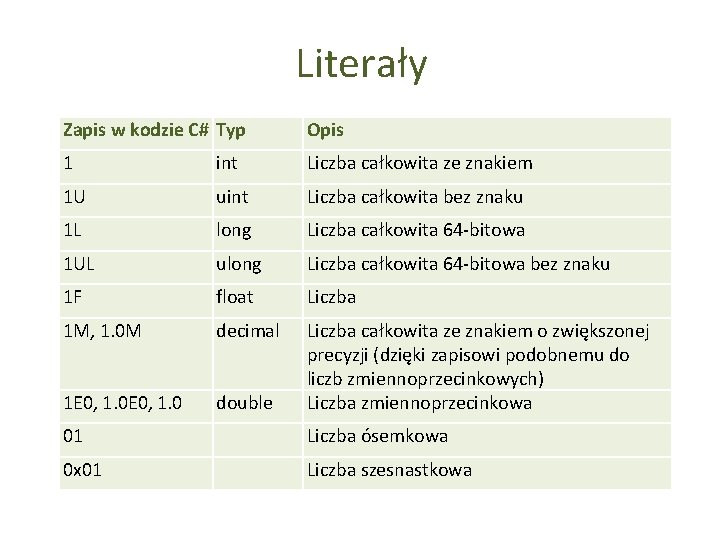 Literały

| Zapis w kodzie C# | Typ | Opis |
|---|---|---|
| 1 | int | Liczba całkowita ze znakiem |
| 1U | uint | Liczba całkowita bez znaku |
| 1L | long | Liczba całkowita 64-bitowa |
| 1UL | ulong | Liczba całkowita 64-bitowa bez znaku |
| 1F | float | Liczba |
| 1M, 1.0M | decimal | Liczba całkowita ze znakiem o zwiększonej precyzji (dzięki zapisowi podobnemu do liczb zmiennoprzecinkowych) |
| 1E0, 1.0E0, 1.0 | double | Liczba zmiennoprzecinkowa |
| 01 | | Liczba ósemkowa |
| 0x01 | | Liczba szesnastkowa |